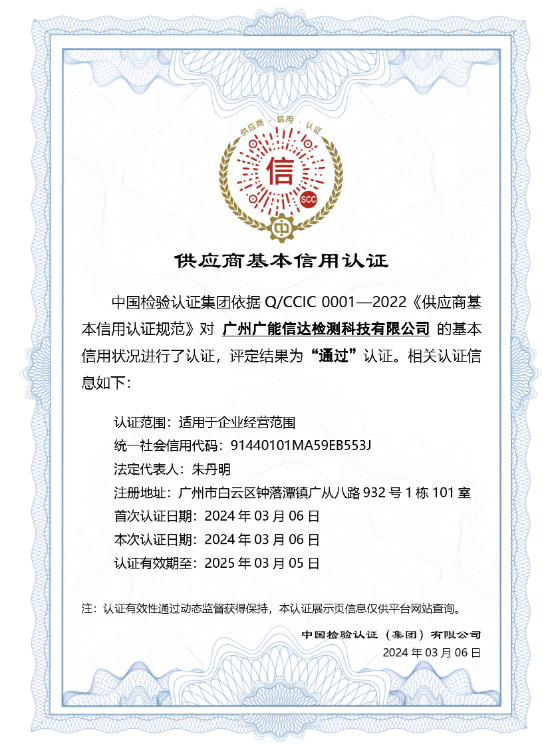 供应商 · 信用 · 认证

信

SCC

中

供应商基本信用认证

中国检验认证集团依据 Q/CCIC 0001—2022《供应商基本信用认证规范》对 广州广能信达检测科技有限公司 的基本信用状况进行了认证，评定结果为“通过”认证。相关认证信息如下：

认证范围：适用于企业经营范围
统一社会信用代码：91440101MA59EB553J
法定代表人：朱丹明
注册地址：广州市白云区钟落潭镇广从八路 932 号 1 栋 101 室
首次认证日期：2024 年 03 月 06 日
本次认证日期：2024 年 03 月 06 日
认证有效期至：2025 年 03 月 05 日

注：认证有效性通过动态监督获得保持，本认证展示页信息仅供平台网站查询。

中国检验认证（集团）有限公司
2024 年 03 月 06 日